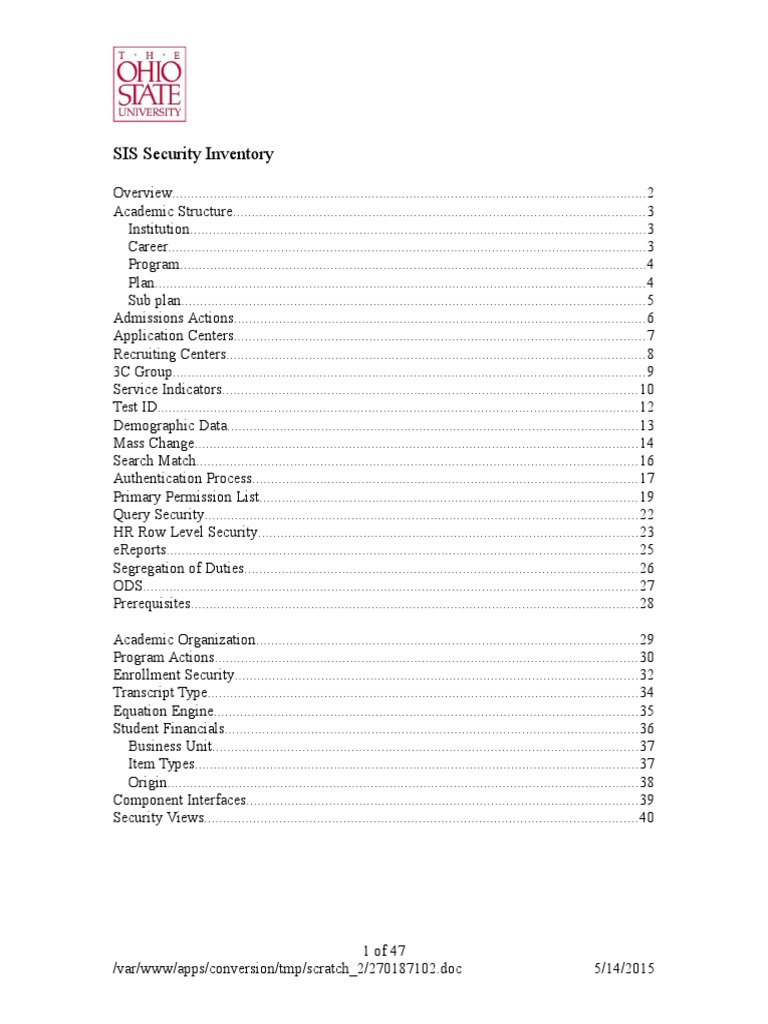 THE
OHIO
STATE
UNIVERSITY

SIS Security Inventory

Overview 2
Academic Structure 3
Institution 3
Career 3
Program 4
Plan 4
Sub plan 5
Admissions Actions 6
Application Centers 7
Recruiting Centers 8
3C Group 9
Service Indicators 10
Test ID 12
Demographic Data 13
Mass Change 14
Search Match 16
Authentication Process 17
Primary Permission List 19
Query Security 22
HR Row Level Security 23
eReports 25
Segregation of Duties 26
ODS 27
Prerequisites 28

Academic Organization 29
Program Actions 30
Enrollment Security 32
Transcript Type 34
Equation Engine 35
Student Financials 36
Business Unit 37
Item Types 37
Origin 38
Component Interfaces 39
Security Views 40

1 of 47
/var/www/apps/conversion/tmp/scratch_2/270187102.doc 5/14/2015